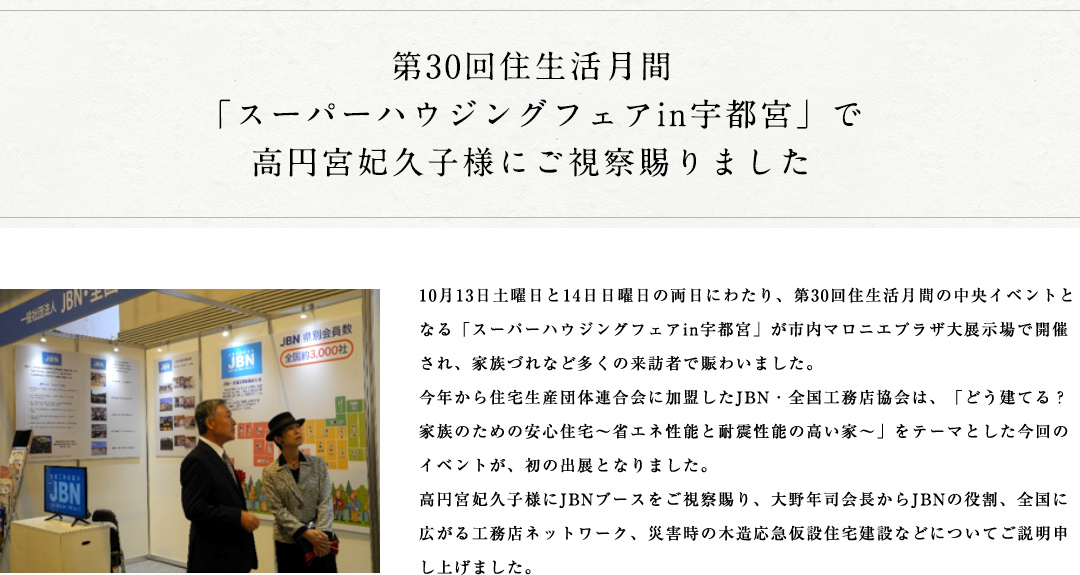 第30回住生活月間
「スーパーハウジングフェアin宇都宮」で
高円宮妃久子様にご視察賜りました

一般社団法人 JBN・全国

JBN

JBN 県別会員数
全国約3,000社

JBN

10月13日土曜日と14日日曜日の両日にわたり、第30回住生活月間の中央イベントとなる「スーパーハウジングフェアin宇都宮」が市内マロニエプラザ大展示場で開催され、家族づれなど多くの来訪者で賑わいました。
今年から住宅生産団体連合会に加盟したJBN・全国工務店協会は、「どう建てる？家族のための安心住宅～省エネ性能と耐震性能の高い家～」をテーマとした今回のイベントが、初の出展となりました。
高円宮妃久子様にJBNブースをご視察賜り、大野年司会長からJBNの役割、全国に広がる工務店ネットワーク、災害時の木造応急仮設住宅建設などについてご説明申し上げました。